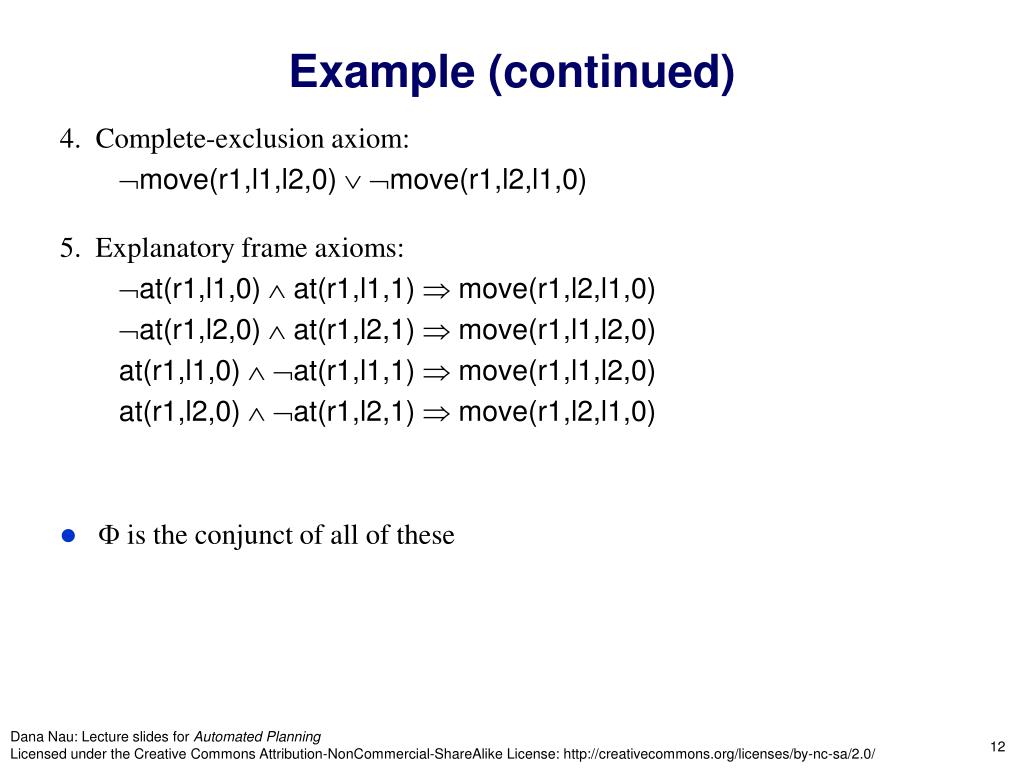 Example (continued)

4. Complete-exclusion axiom:

$\neg$move(r1,l1,l2,0) $\vee$ $\neg$move(r1,l2,l1,0)

5. Explanatory frame axioms:

$\neg$at(r1,l1,0) $\wedge$ at(r1,l1,1) $\Rightarrow$ move(r1,l2,l1,0)

$\neg$at(r1,l2,0) $\wedge$ at(r1,l2,1) $\Rightarrow$ move(r1,l1,l2,0)

at(r1,l1,0) $\wedge$ $\neg$at(r1,l1,1) $\Rightarrow$ move(r1,l1,l2,0)

at(r1,l2,0) $\wedge$ $\neg$at(r1,l2,1) $\Rightarrow$ move(r1,l2,l1,0)

● $\Phi$ is the conjunct of all of these

Dana Nau: Lecture slides for Automated Planning
Licensed under the Creative Commons Attribution-NonCommercial-ShareAlike License: http://creativecommons.org/licenses/by-nc-sa/2.0/

12